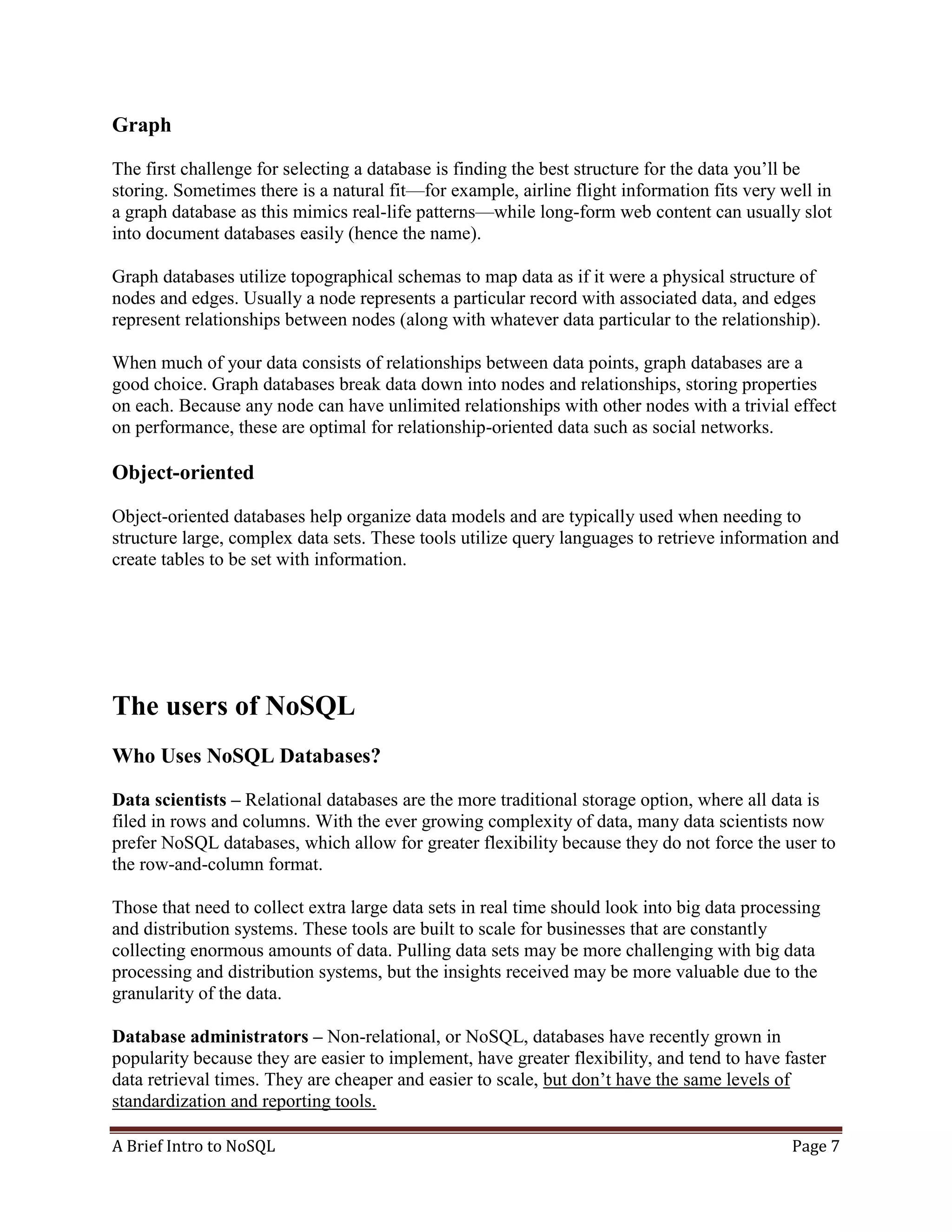 Graph

The first challenge for selecting a database is finding the best structure for the data you'll be storing. Sometimes there is a natural fit—for example, airline flight information fits very well in a graph database as this mimics real-life patterns—while long-form web content can usually slot into document databases easily (hence the name).

Graph databases utilize topographical schemas to map data as if it were a physical structure of nodes and edges. Usually a node represents a particular record with associated data, and edges represent relationships between nodes (along with whatever data particular to the relationship).

When much of your data consists of relationships between data points, graph databases are a good choice. Graph databases break data down into nodes and relationships, storing properties on each. Because any node can have unlimited relationships with other nodes with a trivial effect on performance, these are optimal for relationship-oriented data such as social networks.

Object-oriented

Object-oriented databases help organize data models and are typically used when needing to structure large, complex data sets. These tools utilize query languages to retrieve information and create tables to be set with information.

The users of NoSQL

Who Uses NoSQL Databases?

Data scientists – Relational databases are the more traditional storage option, where all data is filed in rows and columns. With the ever growing complexity of data, many data scientists now prefer NoSQL databases, which allow for greater flexibility because they do not force the user to the row-and-column format.

Those that need to collect extra large data sets in real time should look into big data processing and distribution systems. These tools are built to scale for businesses that are constantly collecting enormous amounts of data. Pulling data sets may be more challenging with big data processing and distribution systems, but the insights received may be more valuable due to the granularity of the data.

Database administrators – Non-relational, or NoSQL, databases have recently grown in popularity because they are easier to implement, have greater flexibility, and tend to have faster data retrieval times. They are cheaper and easier to scale, but don't have the same levels of standardization and reporting tools.

A Brief Intro to NoSQL Page 7